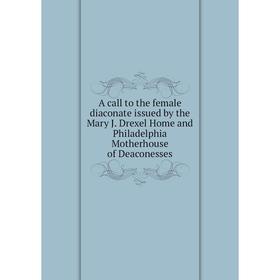 A call to the female diaconate issued by the Mary J. Drexel Home and Philadelphia Motherhouse of Deaconesses